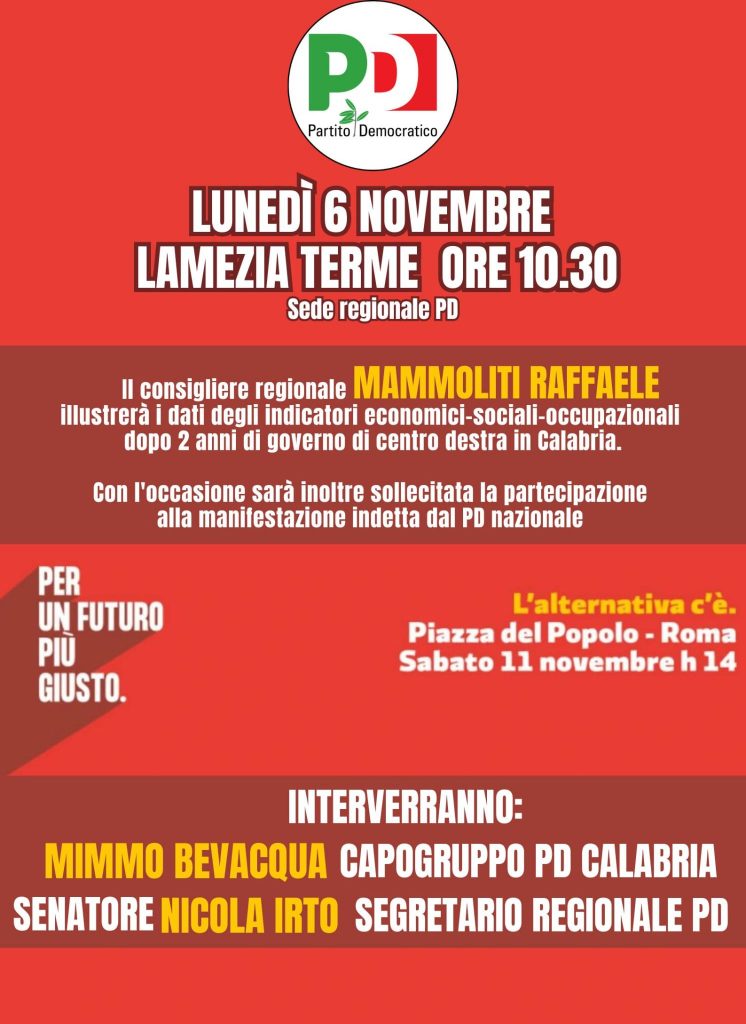 PD
Partito Democratico

LUNEDÌ 6 NOVEMBRE
LAMEZIA TERME ORE 10.30
Sede regionale PD

Il consigliere regionale MAMMOLITI RAFFAELE illustrerà i dati degli indicatori economici-sociali-occupazionali dopo 2 anni di governo di centro destra in Calabria.

Con l'occasione sarà inoltre sollecitata la partecipazione alla manifestazione indetta dal PD nazionale

PER UN FUTURO PIÙ GIUSTO.

L'alternativa c'è.
Piazza del Popolo - Roma
Sabato 11 novembre h 14

INTERVERRANNO:
MIMMO BEVACQUA CAPOGRUPPO PD CALABRIA
SENATORE NICOLA IRTO SEGRETARIO REGIONALE PD